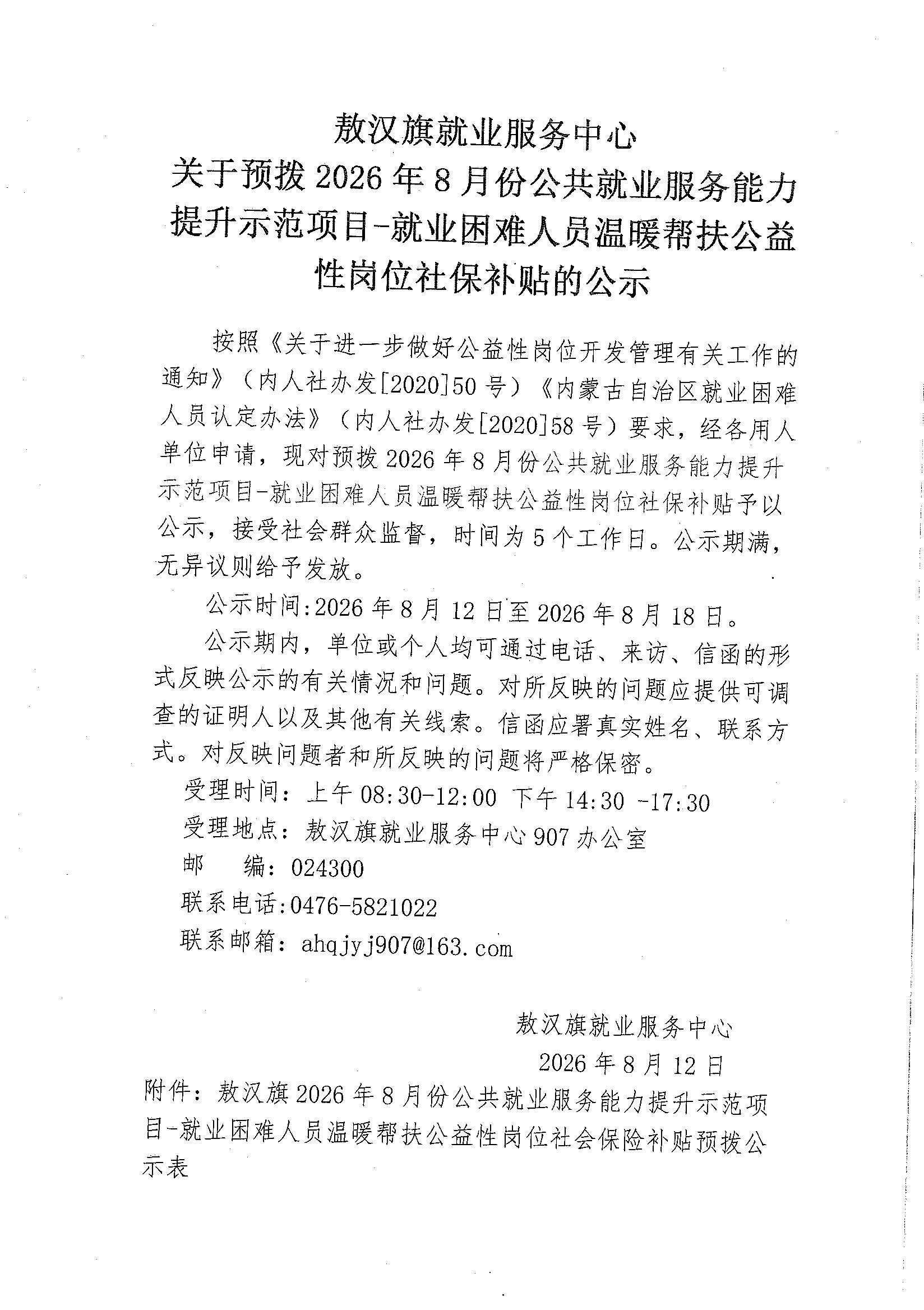 敖汉旗就业服务中心
关于预拨 2026 年 8 月份公共就业服务能力提升示范项目-就业困难人员温暖帮扶公益性岗位社保补贴的公示

按照《关于进一步做好公益性岗位开发管理有关工作的通知》（内人社办发[2020]50 号）《内蒙古自治区就业困难人员认定办法》（内人社办发[2020]58 号）要求，经各用人单位申请，现对预拨 2026 年 8 月份公共就业服务能力提升示范项目-就业困难人员温暖帮扶公益性岗位社保补贴予以公示，接受社会群众监督，时间为 5 个工作日。公示期满，无异议则给予发放。

公示时间:2026 年 8 月 12 日至 2026 年 8 月 18 日。

公示期内，单位或个人均可通过电话、来访、信函的形式反映公示的有关情况和问题。对所反映的问题应提供可调查的证明人以及其他有关线索。信函应署真实姓名、联系方式。对反映问题者和所反映的问题将严格保密。

受理时间：上午 08:30-12:00 下午 14:30 -17:30
受理地点：敖汉旗就业服务中心 907 办公室
邮　编：024300
联系电话:0476-5821022
联系邮箱：ahqjyj907@163.com

敖汉旗就业服务中心
2026 年 8 月 12 日

附件：敖汉旗 2026 年 8 月份公共就业服务能力提升示范项目-就业困难人员温暖帮扶公益性岗位社会保险补贴预拨公示表